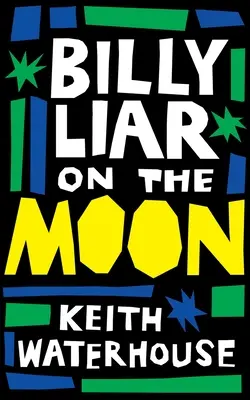 BILLY LIAR ON THE MOON

KEITH WATERHOUSE